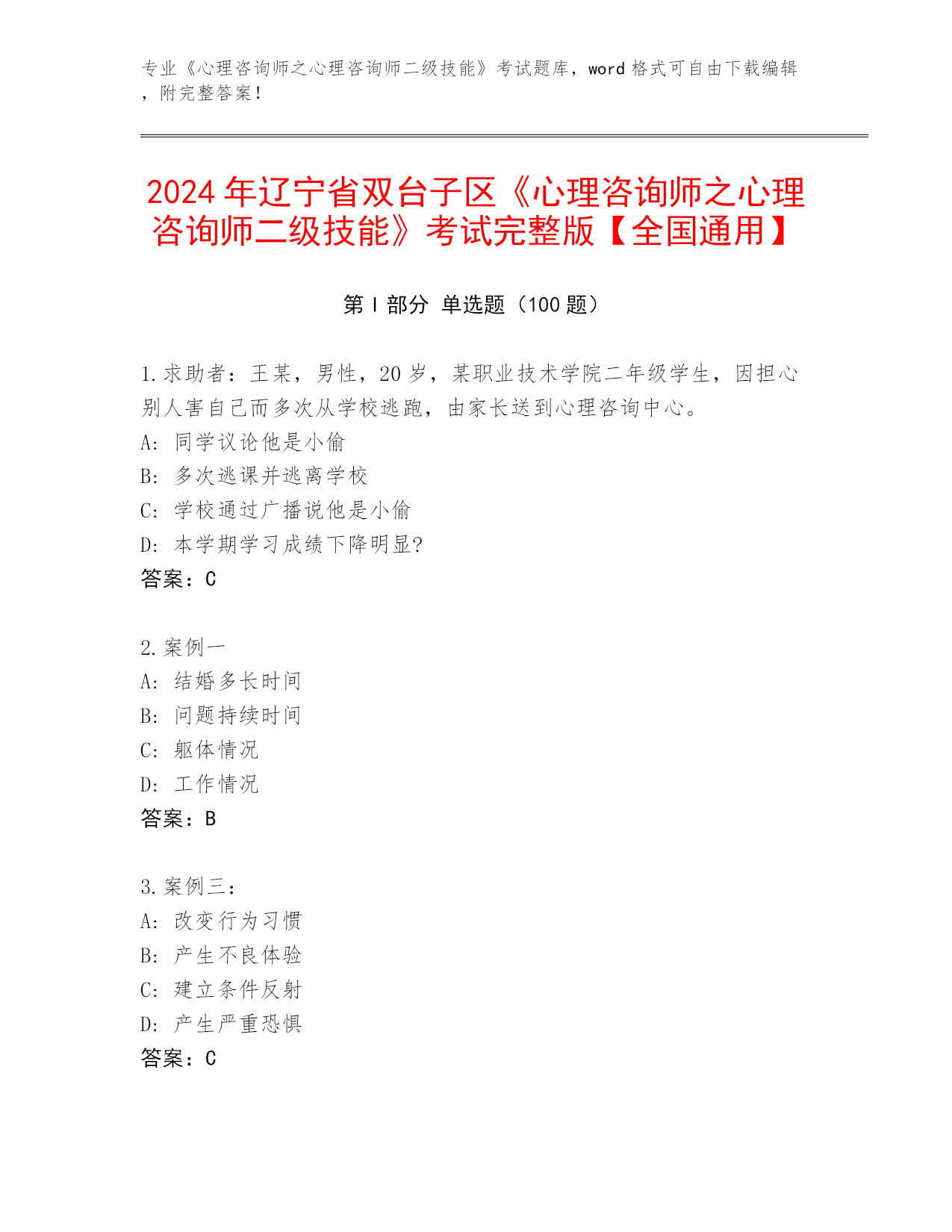 专业《心理咨询师之心理咨询师二级技能》考试题库，word 格式可自由下载编辑，附完整答案！

2024 年辽宁省双台子区《心理咨询师之心理咨询师二级技能》考试完整版【全国通用】

第 I 部分 单选题（100 题）

1.求助者：王某，男性，20 岁，某职业技术学院二年级学生，因担心别人害自己而多次从学校逃跑，由家长送到心理咨询中心。
A: 同学议论他是小偷
B: 多次逃课并逃离学校
C: 学校通过广播说他是小偷
D: 本学期学习成绩下降明显?
答案：C

2.案例一
A: 结婚多长时间
B: 问题持续时间
C: 躯体情况
D: 工作情况
答案：B

3.案例三：
A: 改变行为习惯
B: 产生不良体验
C: 建立条件反射
D: 产生严重恐惧
答案：C